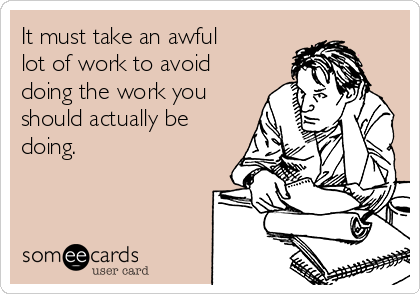 It must take an awful lot of work to avoid doing the work you should actually be doing.

someecards
user card